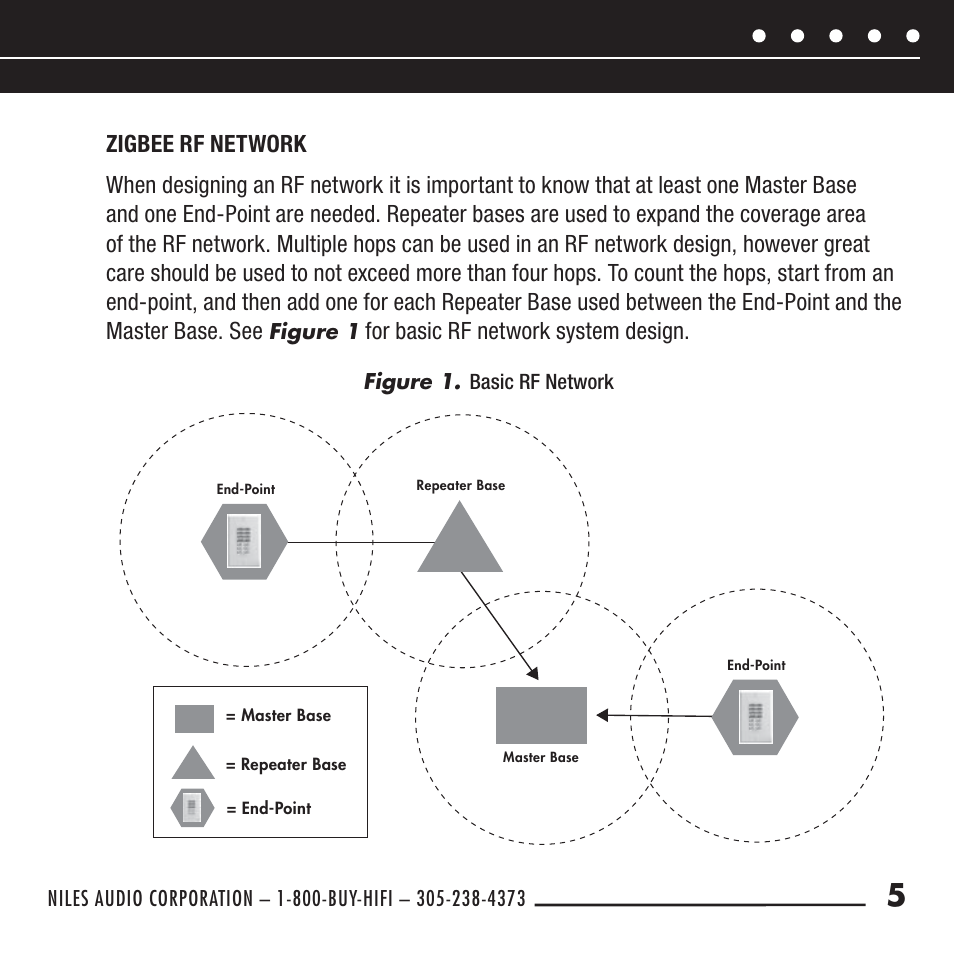 ZIGBEE RF NETWORK

When designing an RF network it is important to know that at least one Master Base and one End-Point are needed. Repeater bases are used to expand the coverage area of the RF network. Multiple hops can be used in an RF network design, however great care should be used to not exceed more than four hops. To count the hops, start from an end-point, and then add one for each Repeater Base used between the End-Point and the Master Base. See Figure 1 for basic RF network system design.

Figure 1. Basic RF Network

End-Point

Repeater Base

End-Point

Master Base

= Master Base

= Repeater Base

= End-Point

NILES AUDIO CORPORATION – 1-800-BUY-HIFI – 305-238-4373

5